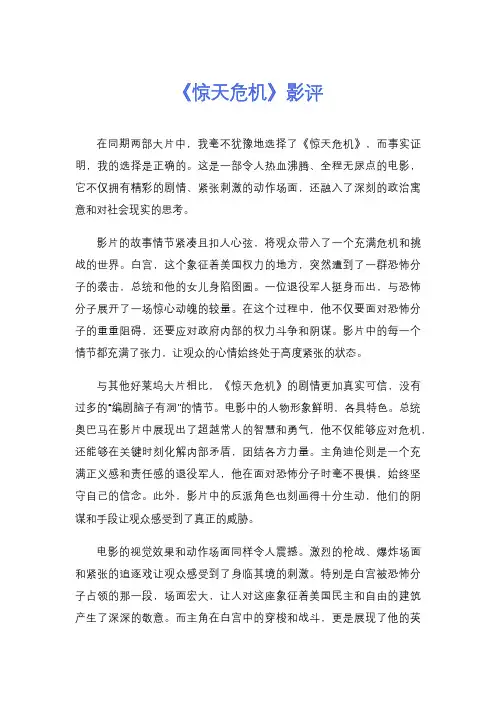 《惊天危机》影评

在同期两部大片中，我毫不犹豫地选择了《惊天危机》，而事实证明，我的选择是正确的。这是一部令人热血沸腾、全程无尿点的电影，它不仅拥有精彩的剧情、紧张刺激的动作场面，还融入了深刻的政治寓意和对社会现实的思考。

影片的故事情节紧凑且扣人心弦，将观众带入了一个充满危机和挑战的世界。白宫，这个象征着美国权力的地方，突然遭到了一群恐怖分子的袭击，总统和他的女儿身陷囹圄。一位退役军人挺身而出，与恐怖分子展开了一场惊心动魄的较量。在这个过程中，他不仅要面对恐怖分子的重重阻碍，还要应对政府内部的权力斗争和阴谋。影片中的每一个情节都充满了张力，让观众的心情始终处于高度紧张的状态。

与其他好莱坞大片相比，《惊天危机》的剧情更加真实可信，没有过多的"编剧脑子有洞"的情节。电影中的人物形象鲜明，各具特色。总统奥巴马在影片中展现出了超越常人的智慧和勇气，他不仅能够应对危机，还能够在关键时刻化解内部矛盾，团结各方力量。主角迪伦则是一个充满正义感和责任感的退役军人，他在面对恐怖分子时毫不畏惧，始终坚守自己的信念。此外，影片中的反派角色也刻画得十分生动，他们的阴谋和手段让观众感受到了真正的威胁。

电影的视觉效果和动作场面同样令人震撼。激烈的枪战、爆炸场面和紧张的追逐戏让观众感受到了身临其境的刺激。特别是白宫被恐怖分子占领的那一段，场面宏大，让人对这座象征着美国民主和自由的建筑产生了深深的敬意。而主角在白宫中的穿梭和战斗，更是展现了他的英